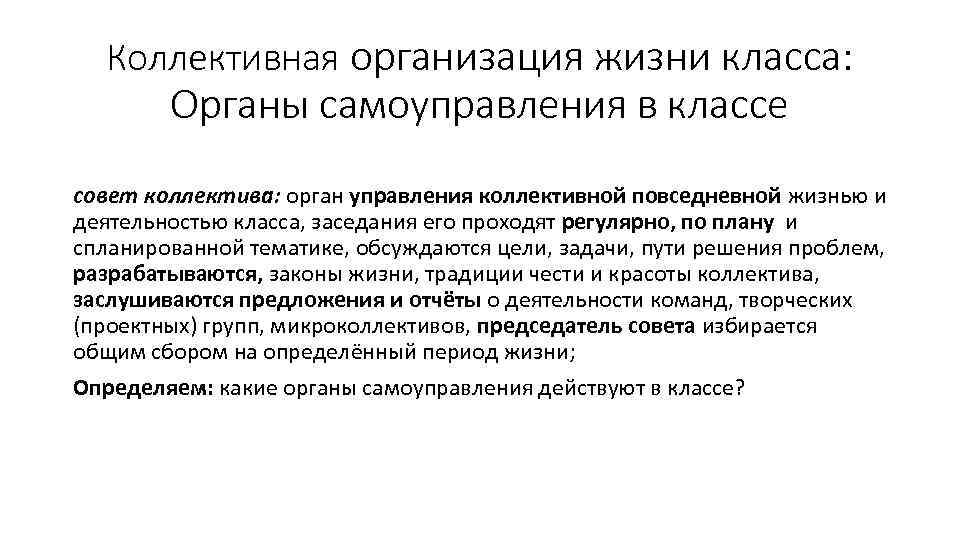 Коллективная организация жизни класса: Органы самоуправления в классе

совет коллектива: орган управления коллективной повседневной жизнью и деятельностью класса, заседания его проходят регулярно, по плану и спланированной тематике, обсуждаются цели, задачи, пути решения проблем, разрабатываются, законы жизни, традиции чести и красоты коллектива, заслушиваются предложения и отчёты о деятельности команд, творческих (проектных) групп, микроколлективов, председатель совета избирается общим сбором на определённый период жизни;

Определяем: какие органы самоуправления действуют в классе?